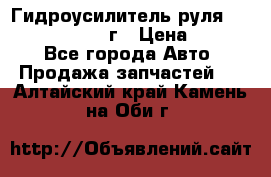 Гидроусилитель руля г Цена
Все города Авто
Продажа запчастей
Алтайский край Камень на Оби г

http://Объявлений.сайт